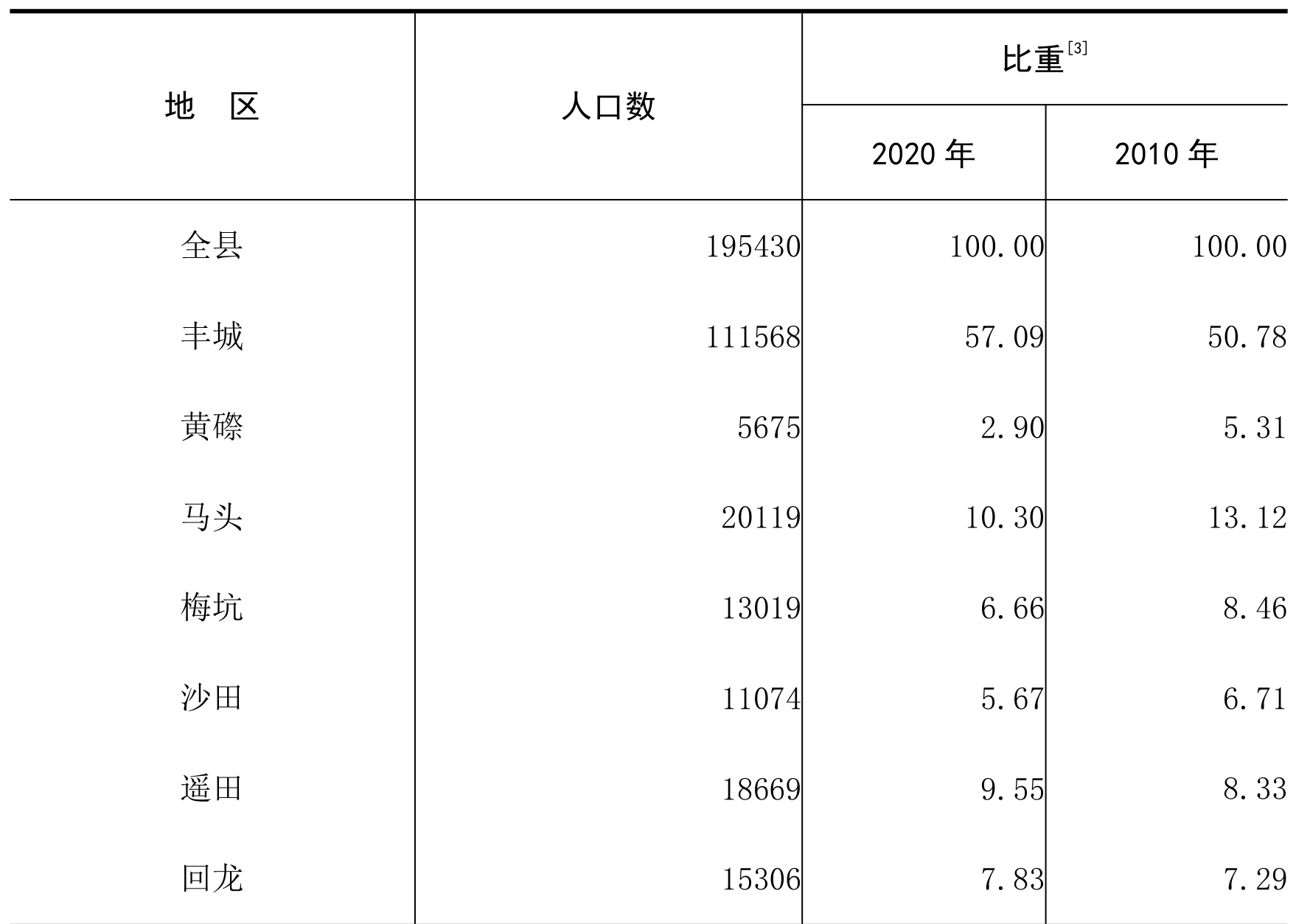 | 地 区 | 人口数 | 比重$^{[3]}$ 2020 年 | 比重$^{[3]}$ 2010 年 |
|---|---|---|---|
| 全县 | 195430 | 100.00 | 100.00 |
| 丰城 | 111568 | 57.09 | 50.78 |
| 黄磜 | 5675 | 2.90 | 5.31 |
| 马头 | 20119 | 10.30 | 13.12 |
| 梅坑 | 13019 | 6.66 | 8.46 |
| 沙田 | 11074 | 5.67 | 6.71 |
| 遥田 | 18669 | 9.55 | 8.33 |
| 回龙 | 15306 | 7.83 | 7.29 |